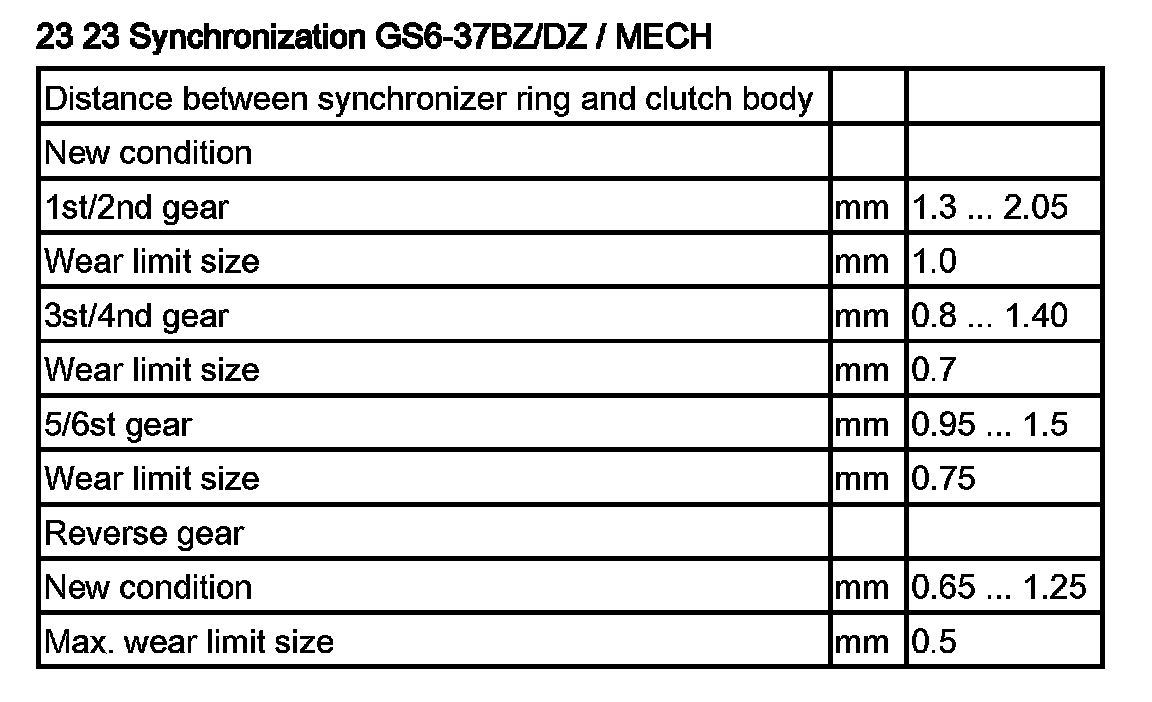 23 23 Synchronization GS6-37BZ/DZ / MECH

| Distance between synchronizer ring and clutch body | | |
|---|---|---|
| New condition | | |
| 1st/2nd gear | mm | 1.3 ... 2.05 |
| Wear limit size | mm | 1.0 |
| 3st/4nd gear | mm | 0.8 ... 1.40 |
| Wear limit size | mm | 0.7 |
| 5/6st gear | mm | 0.95 ... 1.5 |
| Wear limit size | mm | 0.75 |
| Reverse gear | | |
| New condition | mm | 0.65 ... 1.25 |
| Max. wear limit size | mm | 0.5 |